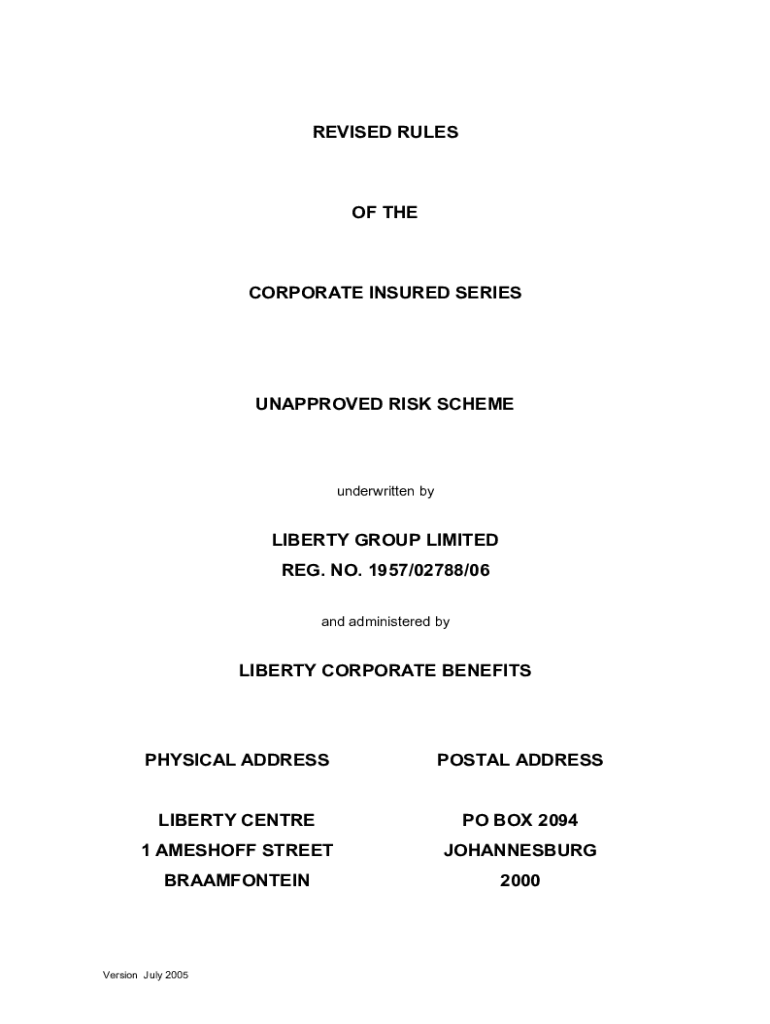 REVISED RULES

OF THE

CORPORATE INSURED SERIES

UNAPPROVED RISK SCHEME

underwritten by

LIBERTY GROUP LIMITED
REG. NO. 1957/02788/06

and administered by

LIBERTY CORPORATE BENEFITS

PHYSICAL ADDRESS

LIBERTY CENTRE
1 AMESHOFF STREET
BRAAMFONTEIN

POSTAL ADDRESS

PO BOX 2094
JOHANNESBURG
2000

Version July 2005